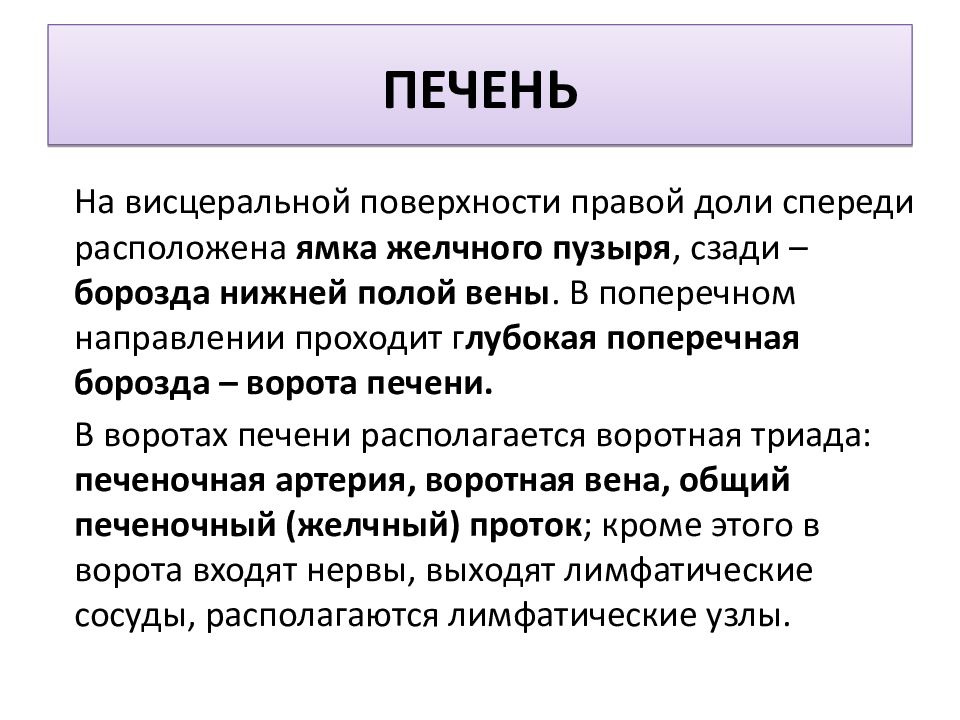 ПЕЧЕНЬ

На висцеральной поверхности правой доли спереди расположена ямка желчного пузыря, сзади – борозда нижней полой вены. В поперечном направлении проходит глубокая поперечная борозда – ворота печени.

В воротах печени располагается воротная триада: печеночная артерия, воротная вена, общий печеночный (желчный) проток; кроме этого в ворота входят нервы, выходят лимфатические сосуды, располагаются лимфатические узлы.